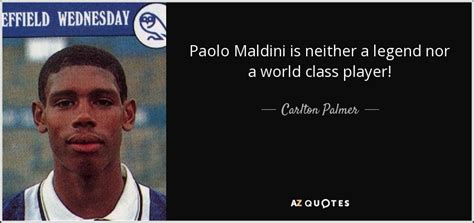 EFFIELD WEDNESDAY

Paolo Maldini is neither a legend nor a world class player!

— Carlton Palmer —

AZ QUOTES